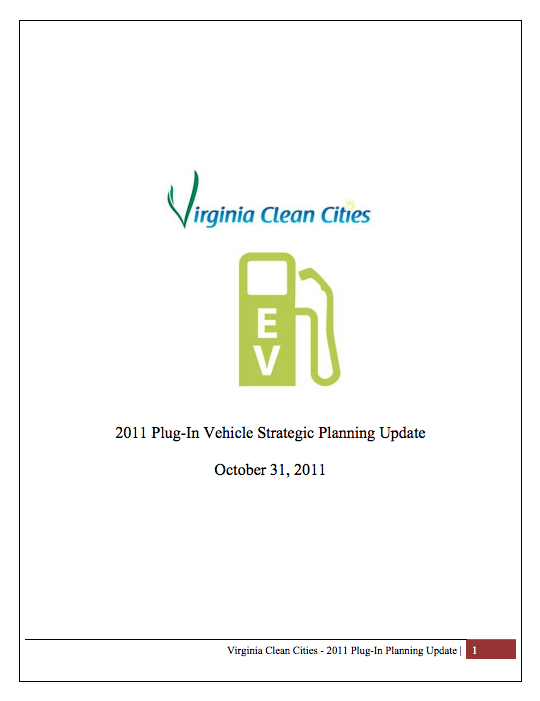 Virginia Clean Cities

EV

2011 Plug-In Vehicle Strategic Planning Update

October 31, 2011

Virginia Clean Cities - 2011 Plug-In Planning Update | 1